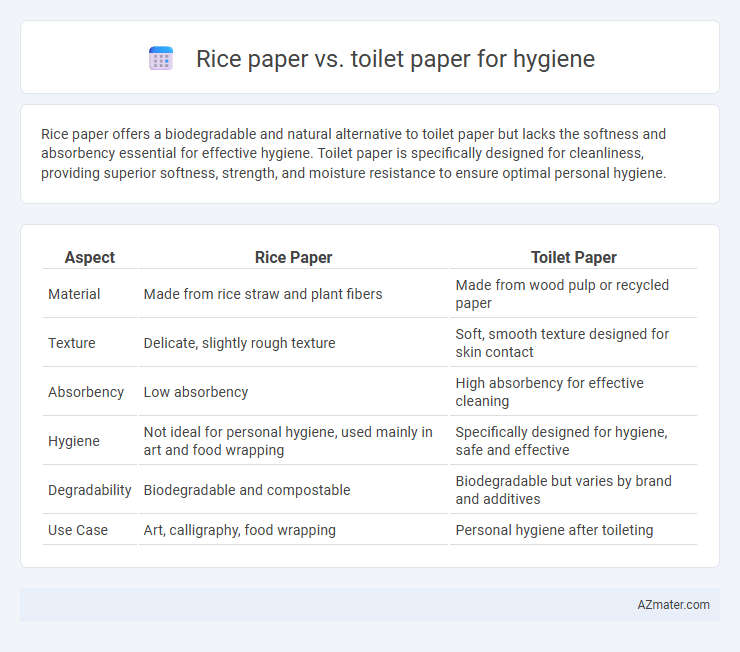 Rice paper vs. toilet paper for hygiene

Rice paper offers a biodegradable and natural alternative to toilet paper but lacks the softness and absorbency essential for effective hygiene. Toilet paper is specifically designed for cleanliness, providing superior softness, strength, and moisture resistance to ensure optimal personal hygiene.

| Aspect | Rice Paper | Toilet Paper |
|---|---|---|
| Material | Made from rice straw and plant fibers | Made from wood pulp or recycled paper |
| Texture | Delicate, slightly rough texture | Soft, smooth texture designed for skin contact |
| Absorbency | Low absorbency | High absorbency for effective cleaning |
| Hygiene | Not ideal for personal hygiene, used mainly in art and food wrapping | Specifically designed for hygiene, safe and effective |
| Degradability | Biodegradable and compostable | Biodegradable but varies by brand and additives |
| Use Case | Art, calligraphy, food wrapping | Personal hygiene after toileting |

AZmater.com